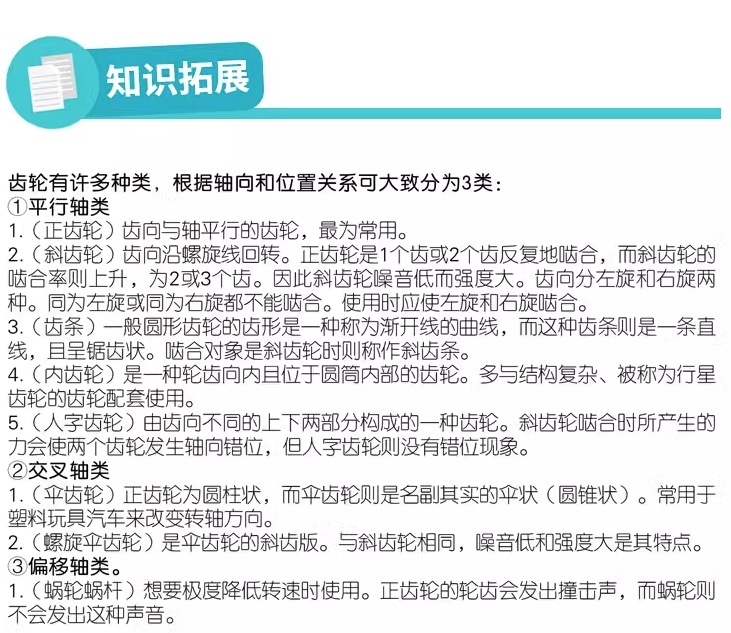 知识拓展

齿轮有许多种类，根据轴向和位置关系可大致分为3类：
①平行轴类
1.（正齿轮）齿向与轴平行的齿轮，最为常用。
2.（斜齿轮）齿向沿螺旋线回转。正齿轮是1个齿或2个齿反复地啮合，而斜齿轮的啮合率则上升，为2或3个齿。因此斜齿轮噪音低而强度大。齿向分左旋和右旋两种。同为左旋或同为右旋都不能啮合。使用时应使左旋和右旋啮合。
3.（齿条）一般圆形齿轮的齿形是一种称为渐开线的曲线，而这种齿条则是一条直线，且呈锯齿状。啮合对象是斜齿轮时则称作斜齿条。
4.（内齿轮）是一种轮齿向内且位于圆筒内部的齿轮。多与结构复杂、被称为行星齿轮的齿轮配套使用。
5.（人字齿轮）由齿向不同的上下两部分构成的一种齿轮。斜齿轮啮合时所产生的力会使两个齿轮发生轴向错位，但人字齿轮则没有错位现象。
②交叉轴类
1.（伞齿轮）正齿轮为圆柱状，而伞齿轮则是名副其实的伞状（圆锥状）。常用于塑料玩具汽车来改变转轴方向。
2.（螺旋伞齿轮）是伞齿轮的斜齿版。与斜齿轮相同，噪音低和强度大是其特点。
③偏移轴类。
1.（蜗轮蜗杆）想要极度降低转速时使用。正齿轮的轮齿会发出撞击声，而蜗轮则不会发出这种声音。